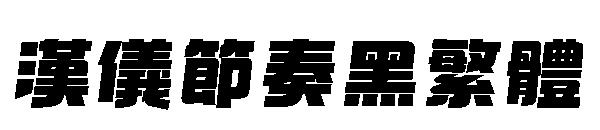 漢儀節奏黑繁體